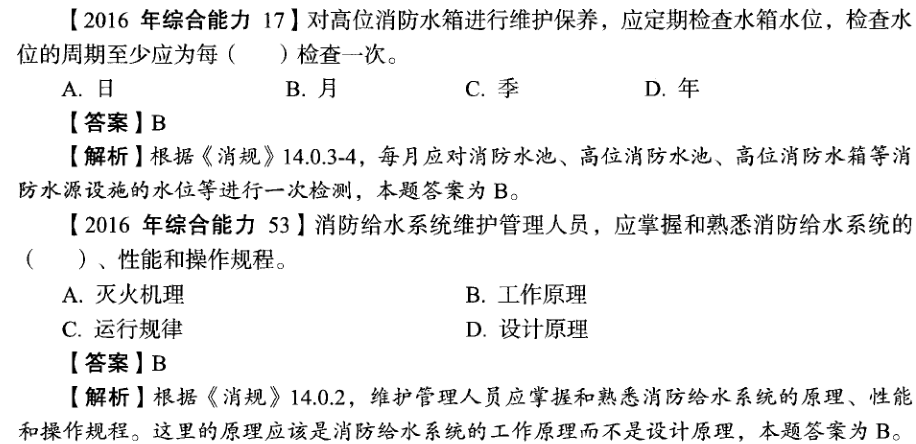 【2016 年综合能力 17】对高位消防水箱进行维护保养，应定期检查水箱水位，检查水位的周期至少应为每（　　）检查一次。

A. 日　　B. 月　　C. 季　　D. 年

【答案】B

【解析】根据《消规》14.0.3-4，每月应对消防水池、高位消防水池、高位消防水箱等消防水源设施的水位等进行一次检测，本题答案为 B。

【2016 年综合能力 53】消防给水系统维护管理人员，应掌握和熟悉消防给水系统的（　　）、性能和操作规程。

A. 灭火机理　　B. 工作原理

C. 运行规律　　D. 设计原理

【答案】B

【解析】根据《消规》14.0.2，维护管理人员应掌握和熟悉消防给水系统的原理、性能和操作规程。这里的原理应该是消防给水系统的工作原理而不是设计原理，本题答案为 B。